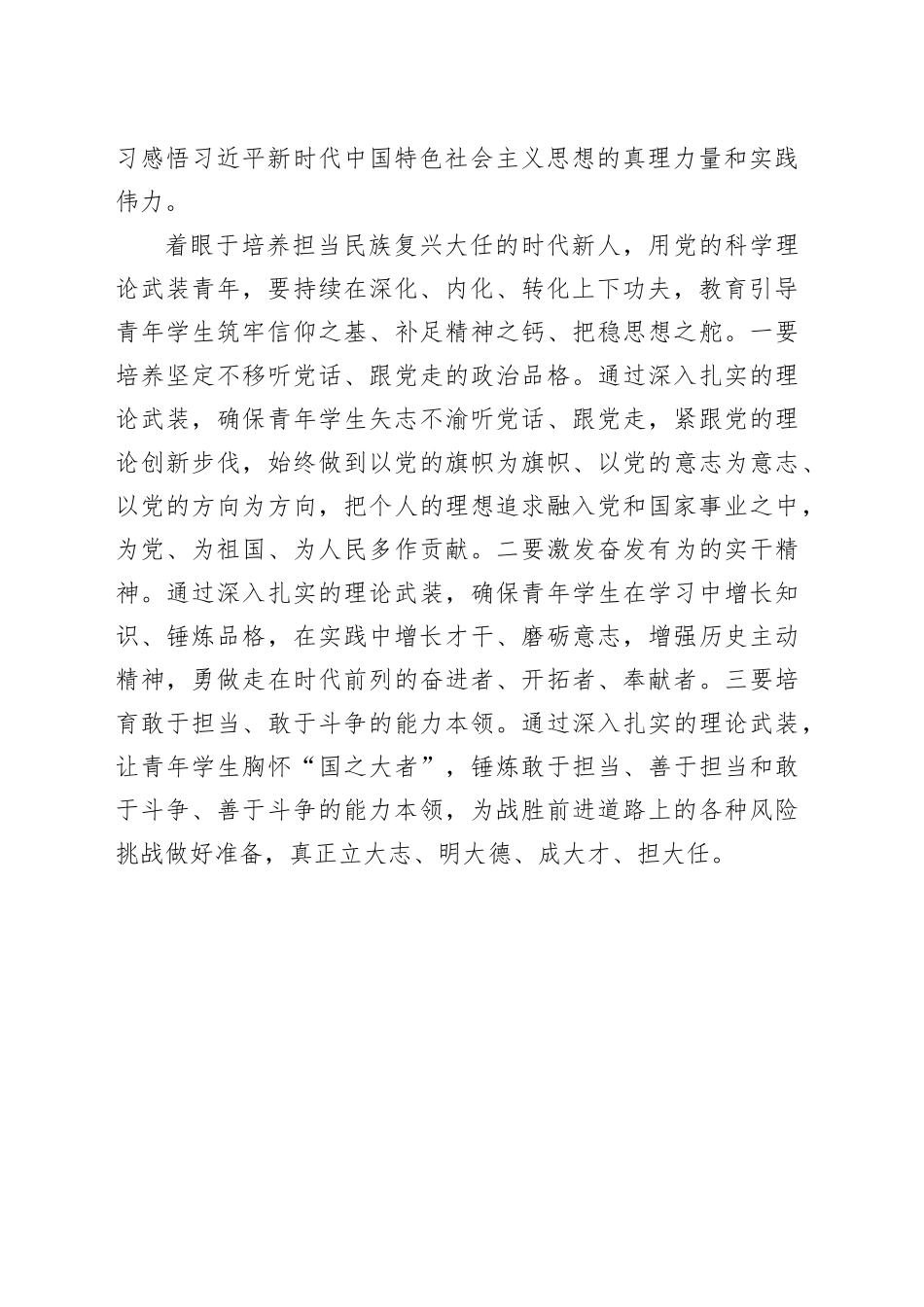 习感悟习近平新时代中国特色社会主义思想的真理力量和实践伟力。

着眼于培养担当民族复兴大任的时代新人，用党的科学理论武装青年，要持续在深化、内化、转化上下功夫，教育引导青年学生筑牢信仰之基、补足精神之钙、把稳思想之舵。一要培养坚定不移听党话、跟党走的政治品格。通过深入扎实的理论武装，确保青年学生矢志不渝听党话、跟党走，紧跟党的理论创新步伐，始终做到以党的旗帜为旗帜、以党的意志为意志、以党的方向为方向，把个人的理想追求融入党和国家事业之中，为党、为祖国、为人民多作贡献。二要激发奋发有为的实干精神。通过深入扎实的理论武装，确保青年学生在学习中增长知识、锤炼品格，在实践中增长才干、磨砺意志，增强历史主动精神，勇做走在时代前列的奋进者、开拓者、奉献者。三要培育敢于担当、敢于斗争的能力本领。通过深入扎实的理论武装，让青年学生胸怀“国之大者”，锤炼敢于担当、善于担当和敢于斗争、善于斗争的能力本领，为战胜前进道路上的各种风险挑战做好准备，真正立大志、明大德、成大才、担大任。